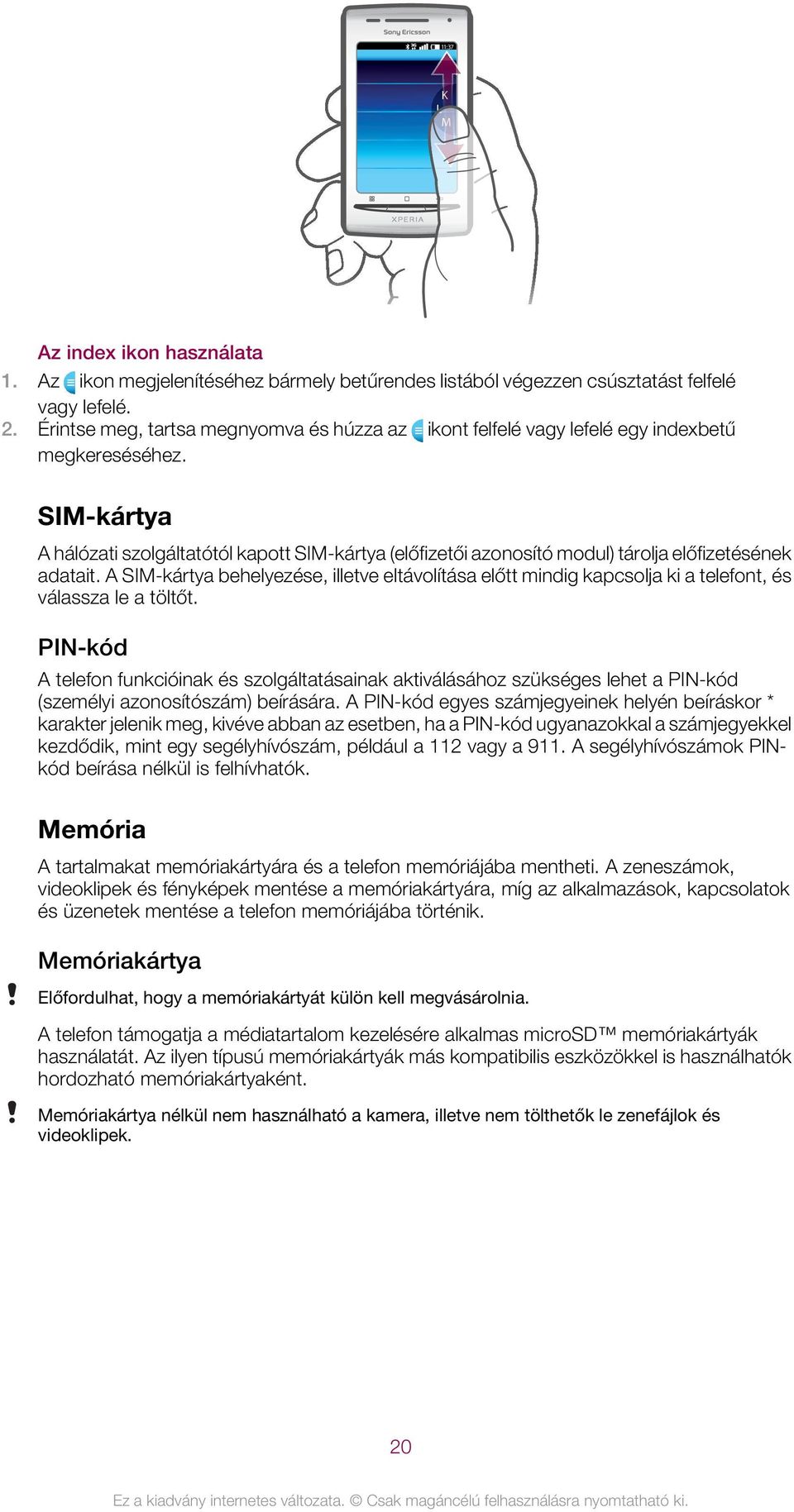 Sony Ericsson

11:37

K
L
M

XPERIA

Az index ikon használata
1. Az ikon megjelenítéséhez bármely betűrendes listából végezzen csúsztatást felfelé vagy lefelé.
2. Érintse meg, tartsa megnyomva és húzza az ikont felfelé vagy lefelé egy indexbetű megkereséséhez.

SIM-kártya
A hálózati szolgáltatótól kapott SIM-kártya (előfizetői azonosító modul) tárolja előfizetésének adatait. A SIM-kártya behelyezése, illetve eltávolítása előtt mindig kapcsolja ki a telefont, és válassza le a töltőt.

PIN-kód
A telefon funkcióinak és szolgáltatásainak aktiválásához szükséges lehet a PIN-kód (személyi azonosítószám) beírására. A PIN-kód egyes számjegyeinek helyén beíráskor * karakter jelenik meg, kivéve abban az esetben, ha a PIN-kód ugyanazokkal a számjegyekkel kezdődik, mint egy segélyhívószám, például a 112 vagy a 911. A segélyhívószámok PIN-kód beírása nélkül is felhívhatók.

Memória
A tartalmakat memóriakártyára és a telefon memóriájába mentheti. A zeneszámok, videoklipek és fényképek mentése a memóriakártyára, míg az alkalmazások, kapcsolatok és üzenetek mentése a telefon memóriájába történik.

Memóriakártya
! Előfordulhat, hogy a memóriakártyát külön kell megvásárolnia.

A telefon támogatja a médiatartalom kezelésére alkalmas microSD™ memóriakártyák használatát. Az ilyen típusú memóriakártyák más kompatibilis eszközökkel is használhatók hordozható memóriakártyaként.

! Memóriakártya nélkül nem használható a kamera, illetve nem tölthetők le zenefájlok és videoklipek.

20

Ez a kiadvány internetes változata. © Csak magáncélú felhasználásra nyomtatható ki.